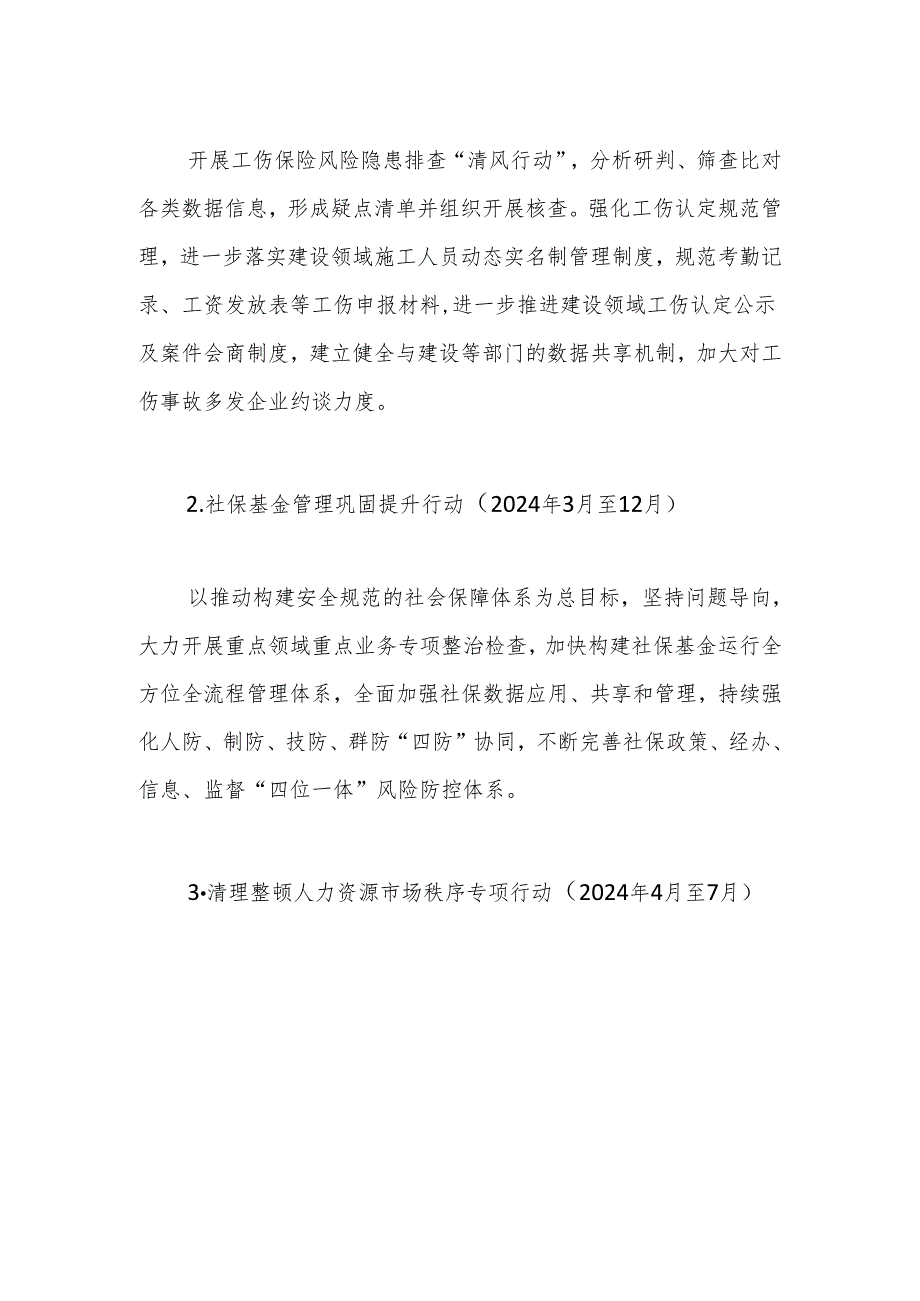 开展工伤保险风险隐患排查“清风行动”，分析研判、筛查比对各类数据信息，形成疑点清单并组织开展核查。强化工伤认定规范管理，进一步落实建设领域施工人员动态实名制管理制度，规范考勤记录、工资发放表等工伤申报材料，进一步推进建设领域工伤认定公示及案件会商制度，建立健全与建设等部门的数据共享机制，加大对工伤事故多发企业约谈力度。

2.社保基金管理巩固提升行动（2024年3月至12月）

以推动构建安全规范的社会保障体系为总目标，坚持问题导向，大力开展重点领域重点业务专项整治检查，加快构建社保基金运行全方位全流程管理体系，全面加强社保数据应用、共享和管理，持续强化人防、制防、技防、群防“四防”协同，不断完善社保政策、经办、信息、监督“四位一体”风险防控体系。

3•清理整顿人力资源市场秩序专项行动（2024年4月至7月）